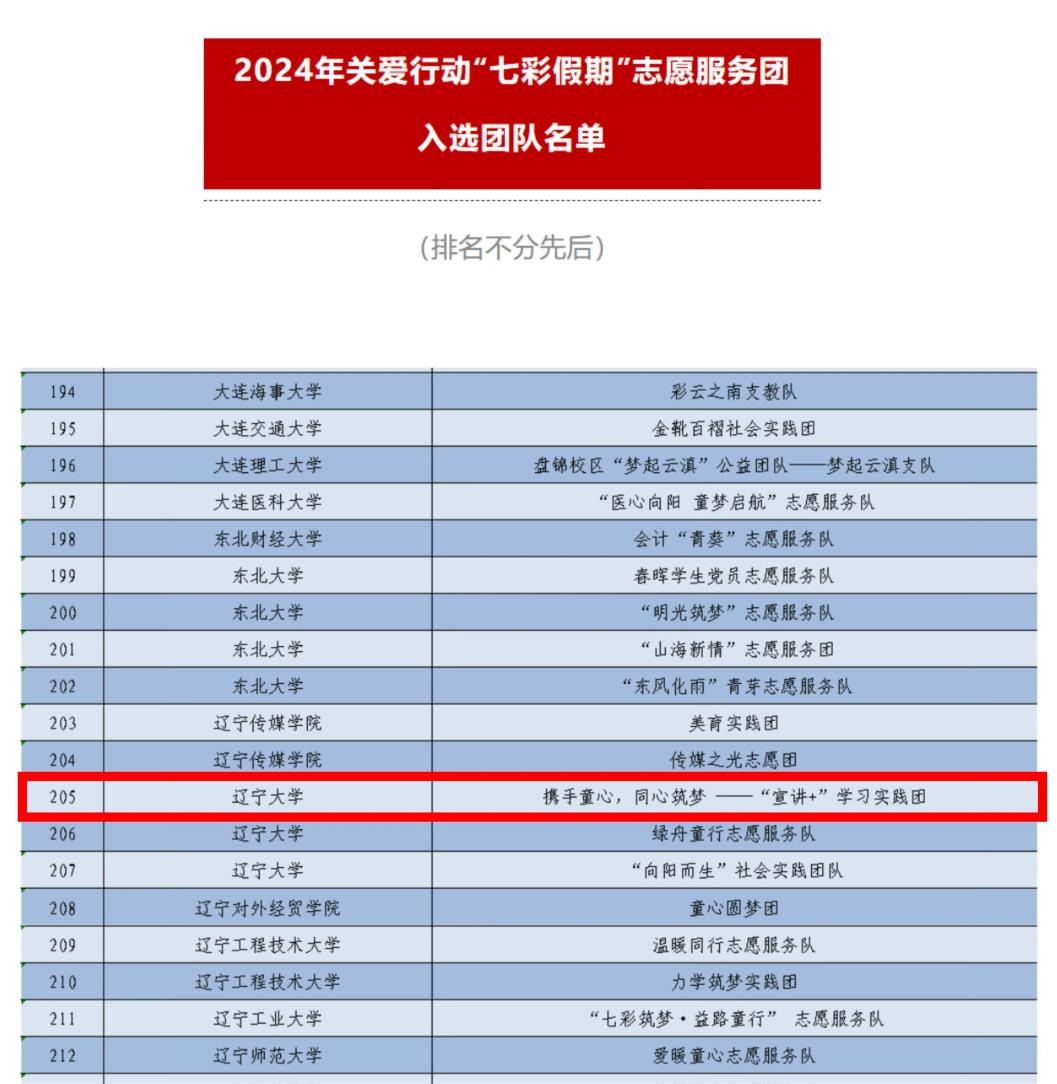 2024年关爱行动“七彩假期”志愿服务团

入选团队名单

（排名不分先后）

| 194 | 大连海事大学 | 彩云之南支教队 |
|---|---|---|
| 195 | 大连交通大学 | 金靴百褶社会实践团 |
| 196 | 大连理工大学 | 盘锦校区“梦起云滇”公益团队——梦起云滇支队 |
| 197 | 大连医科大学 | “医心向阳 童梦启航”志愿服务队 |
| 198 | 东北财经大学 | 会计“青葵”志愿服务队 |
| 199 | 东北大学 | 春晖学生党员志愿服务队 |
| 200 | 东北大学 | “明光筑梦”志愿服务队 |
| 201 | 东北大学 | “山海新情”志愿服务团 |
| 202 | 东北大学 | “东风化雨”青芽志愿服务队 |
| 203 | 辽宁传媒学院 | 美育实践团 |
| 204 | 辽宁传媒学院 | 传媒之光志愿团 |
| 205 | 辽宁大学 | 携手童心，同心筑梦 ——“宣讲+”学习实践团 |
| 206 | 辽宁大学 | 绿舟童行志愿服务队 |
| 207 | 辽宁大学 | “向阳而生”社会实践团队 |
| 208 | 辽宁对外经贸学院 | 童心圆梦团 |
| 209 | 辽宁工程技术大学 | 温暖同行志愿服务队 |
| 210 | 辽宁工程技术大学 | 力学筑梦实践团 |
| 211 | 辽宁工业大学 | “七彩筑梦·益路童行” 志愿服务队 |
| 212 | 辽宁师范大学 | 爱暖童心志愿服务队 |